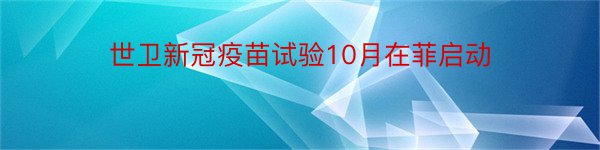 世卫新冠疫苗试验10月在菲启动